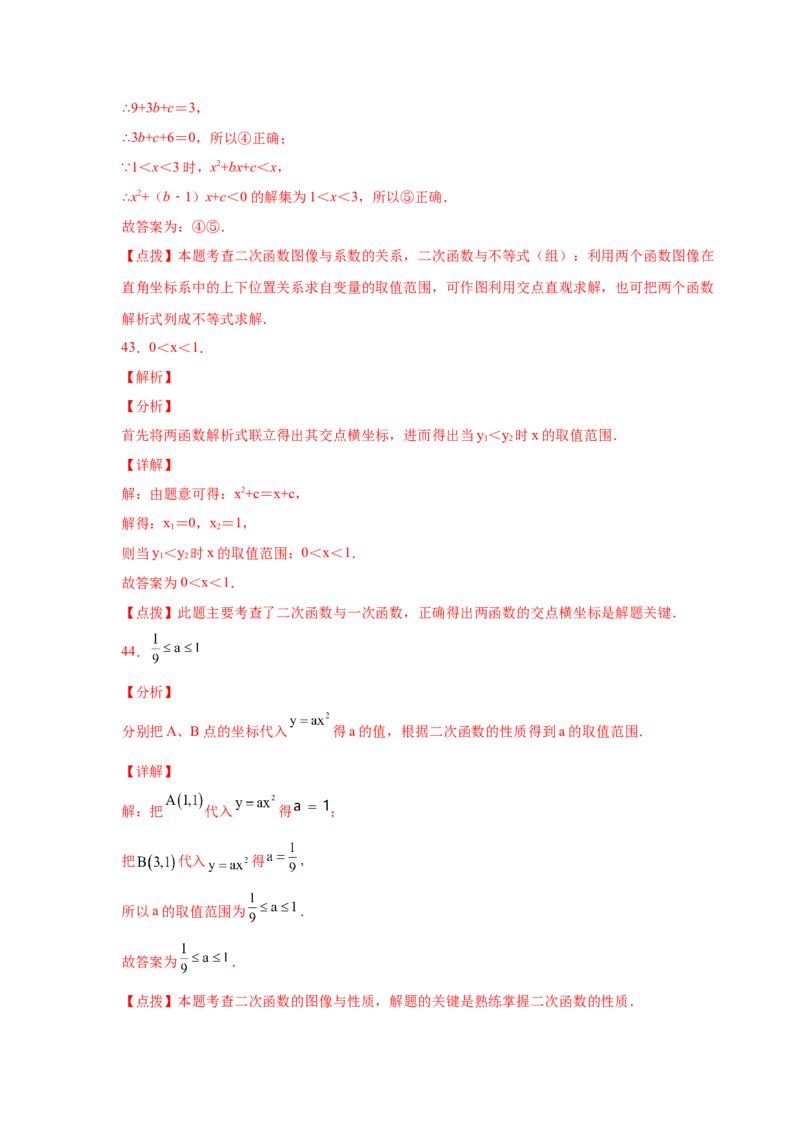 $\therefore 9+3b+c=3$，

$\therefore 3b+c+6=0$，所以④正确；

$\because 1<x<3$ 时，$x^2+bx+c<x$，

$\therefore x^2+(b-1)x+c<0$ 的解集为 $1<x<3$，所以⑤正确．

故答案为：④⑤．

【点拨】本题考查二次函数图像与系数的关系，二次函数与不等式（组）：利用两个函数图像在直角坐标系中的上下位置关系求自变量的取值范围，可作图利用交点直观求解，也可把两个函数解析式列成不等式求解．

43．$0<x<1$．

【解析】

【分析】

首先将两函数解析式联立得出其交点横坐标，进而得出当 $y_1<y_2$ 时 x 的取值范围．

【详解】

解：由题意可得：$x^2+c=x+c$，

解得：$x_1=0$，$x_2=1$，

则当 $y_1<y_2$ 时 x 的取值范围：$0<x<1$．

故答案为 $0<x<1$．

【点拨】此题主要考查了二次函数与一次函数，正确得出两函数的交点横坐标是解题关键．

44．$\frac{1}{9}\le a\le 1$

【分析】

分别把 A、B 点的坐标代入 $y=ax^2$ 得 a 的值，根据二次函数的性质得到 a 的取值范围．

【详解】

解：把 $A(1,1)$ 代入 $y=ax^2$ 得 $a=1$；

把 $B(3,1)$ 代入 $y=ax^2$ 得 $a=\frac{1}{9}$，

所以 a 的取值范围为 $\frac{1}{9}\le a\le 1$．

故答案为 $\frac{1}{9}\le a\le 1$．

【点拨】本题考查二次函数的图像与性质，解题的关键是熟练掌握二次函数的性质．